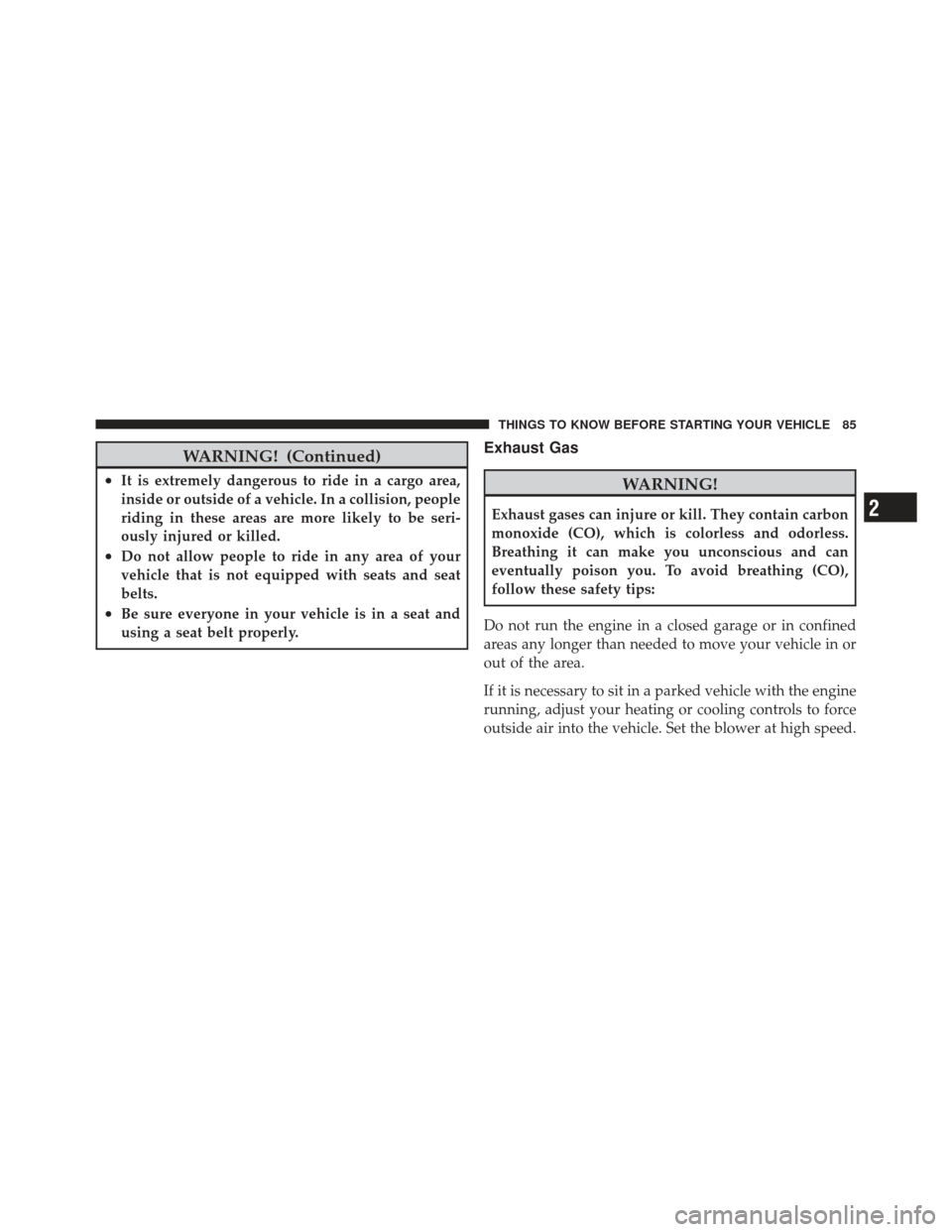 THINGS TO KNOW BEFORE STARTING YOUR VEHICLE 85

WARNING! (Continued)

• It is extremely dangerous to ride in a cargo area, inside or outside of a vehicle. In a collision, people riding in these areas are more likely to be seriously injured or killed.
• Do not allow people to ride in any area of your vehicle that is not equipped with seats and seat belts.
• Be sure everyone in your vehicle is in a seat and using a seat belt properly.

Exhaust Gas

WARNING!

Exhaust gases can injure or kill. They contain carbon monoxide (CO), which is colorless and odorless. Breathing it can make you unconscious and can eventually poison you. To avoid breathing (CO), follow these safety tips:

Do not run the engine in a closed garage or in confined areas any longer than needed to move your vehicle in or out of the area.

If it is necessary to sit in a parked vehicle with the engine running, adjust your heating or cooling controls to force outside air into the vehicle. Set the blower at high speed.

2

carmanualsonline.info